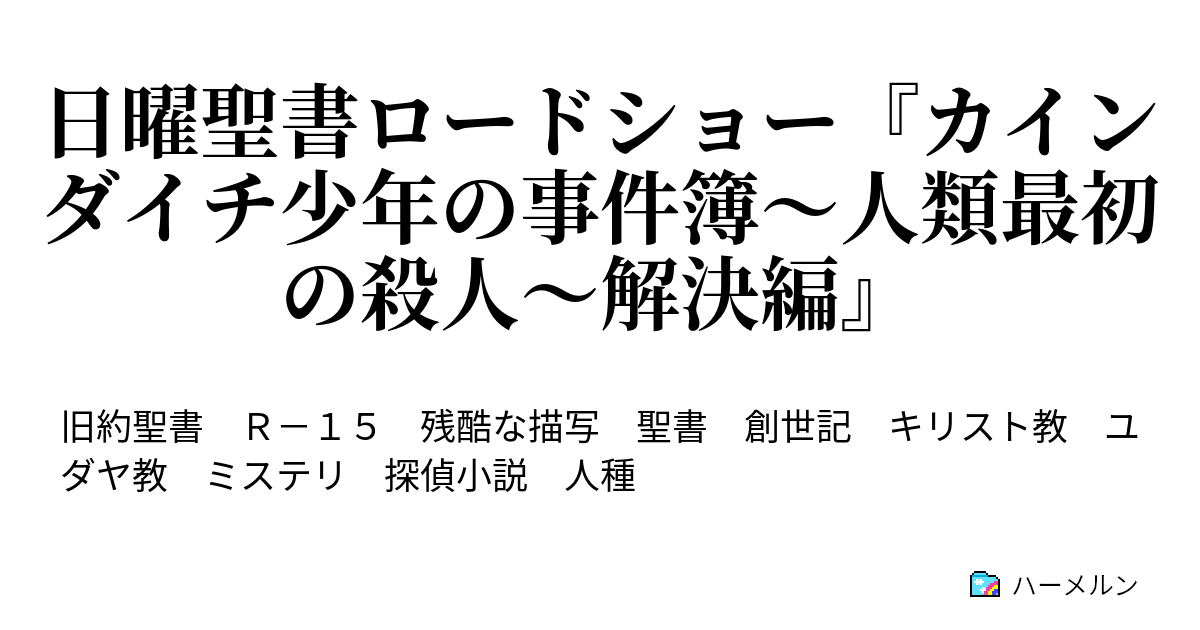 日曜聖書ロードショー『カインダイチ少年の事件簿～人類最初の殺人～解決編』

旧約聖書　Ｒ－１５　残酷な描写　聖書　創世記　キリスト教　ユダヤ教　ミステリ　探偵小説　人種

ハーメルン